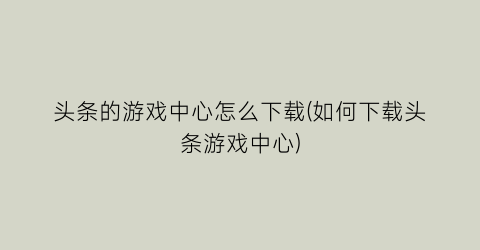 头条的游戏中心怎么下载(如何下载头条游戏中心)